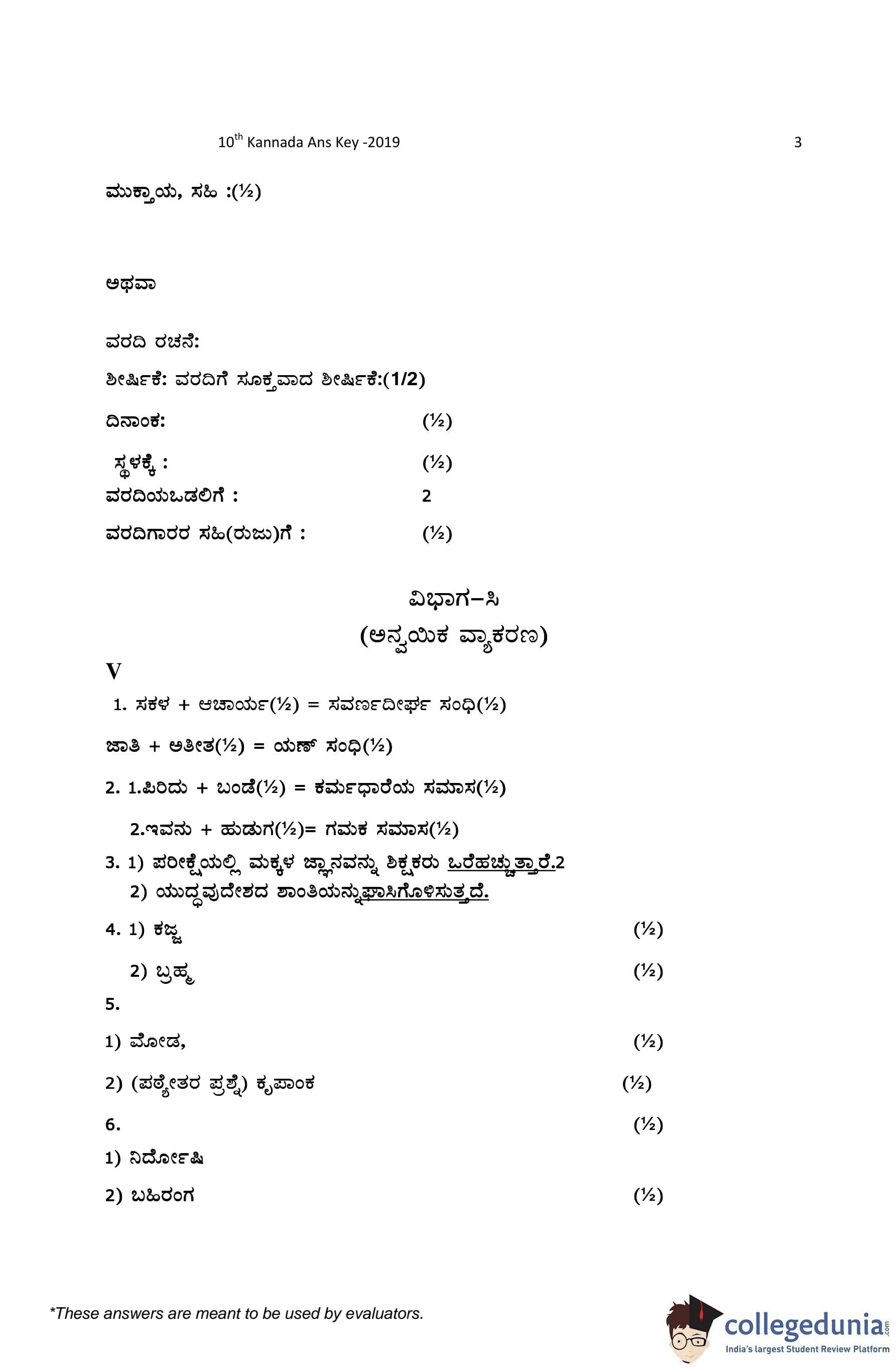 10$^{th}$ Kannada Ans Key -2019 3

ಮುಕ್ತಾಯ, ಸಹಿ :(½)

ಅಥವಾ

ವರದಿ ರಚನೆ:

ಶೀರ್ಷಿಕೆ: ವರದಿಗೆ ಸೂಕ್ತವಾದ ಶೀರ್ಷಿಕೆ:(1/2)

ದಿನಾಂಕ: (½)

ಸ್ಥಳಕ್ಕೆ : (½)

ವರದಿಯಒಡಲಿಗೆ : 2

ವರದಿಗಾರರ ಸಹಿ(ರುಜು)ಗೆ : (½)

ವಿಭಾಗ–ಸಿ
(ಅನ್ವಯಿಕ ವ್ಯಾಕರಣ)

V

1. ಸಕಳ + ಆಚಾರ್ಯ(½) = ಸವರ್ಣದೀರ್ಘ ಸಂಧಿ(½)

ಜಾತಿ + ಅತೀತ(½) = ಯಣ್ ಸಂಧಿ(½)

2. 1.ಪಿರಿದು + ಬಂಡೆ(½) = ಕರ್ಮಧಾರೆಯ ಸಮಾಸ(½)

2.ಇವನು + ಹುಡುಗ(½)= ಗಮಕ ಸಮಾಸ(½)

3. 1) ಪರೀಕ್ಷೆಯಲ್ಲಿ ಮಕ್ಕಳ ಜ್ಞಾನವನ್ನು ಶಿಕ್ಷಕರು ಒರೆಹಚ್ಚುತ್ತಾರೆ.2
2) ಯುದ್ಧವುದೇಶದ ಶಾಂತಿಯನ್ನುಘಾಸಿಗೊಳಿಸುತ್ತದೆ.

4. 1) ಕಜ್ಜ (½)

2) ಬ್ರಹ್ಮ (½)

5.

1) ಮೋಡ, (½)

2) (ಪಠ್ಯೇತರ ಪ್ರಶ್ನೆ) ಕೃಪಾಂಕ (½)

6. (½)

1) ನಿರ್ದೋಷಿ

2) ಬಹಿರಂಗ (½)

*These answers are meant to be used by evaluators.

collegedunia.com
India's largest Student Review Platform